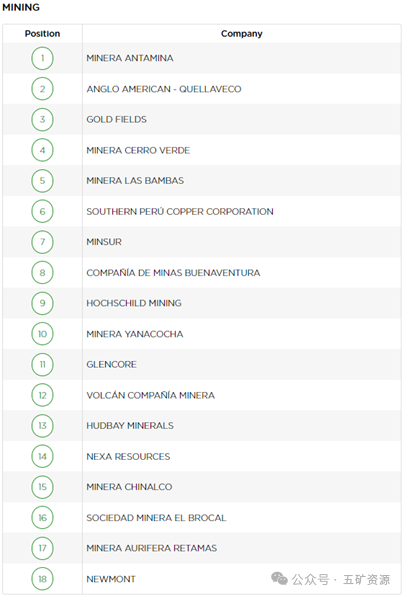 MINING

| Position | Company |
|---|---|
| 1 | MINERA ANTAMINA |
| 2 | ANGLO AMERICAN - QUELLAVECO |
| 3 | GOLD FIELDS |
| 4 | MINERA CERRO VERDE |
| 5 | MINERA LAS BAMBAS |
| 6 | SOUTHERN PERÚ COPPER CORPORATION |
| 7 | MINSUR |
| 8 | COMPAÑÍA DE MINAS BUENAVENTURA |
| 9 | HOCHSCHILD MINING |
| 10 | MINERA YANACOCHA |
| 11 | GLENCORE |
| 12 | VOLCÁN COMPAÑÍA MINERA |
| 13 | HUDBAY MINERALS |
| 14 | NEXA RESOURCES |
| 15 | MINERA CHINALCO |
| 16 | SOCIEDAD MINERA EL BROCAL |
| 17 | MINERA AURIFERA RETAMAS |
| 18 | NEWMONT |

公众号 · 五矿资源